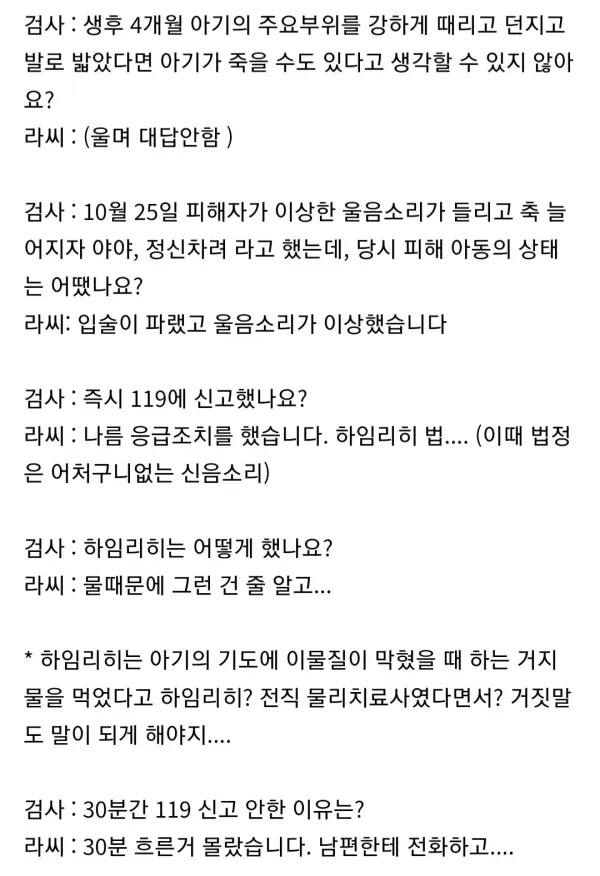 검사 : 생후 4개월 아기의 주요부위를 강하게 때리고 던지고 발로 밟았다면 아기가 죽을 수도 있다고 생각할 수 있지 않아요?
라씨 : (울며 대답안함 )

검사 : 10월 25일 피해자가 이상한 울음소리가 들리고 축 늘어지자 야야, 정신차려 라고 했는데, 당시 피해 아동의 상태는 어땠나요?
라씨: 입술이 파랬고 울음소리가 이상했습니다

검사 : 즉시 119에 신고했나요?
라씨 : 나름 응급조치를 했습니다. 하임리히 법.... (이때 법정은 어처구니없는 신음소리)

검사 : 하임리히는 어떻게 했나요?
라씨 : 물때문에 그런 건 줄 알고...

* 하임리히는 아기의 기도에 이물질이 막혔을 때 하는 거지 물을 먹었다고 하임리히? 전직 물리치료사였다면서? 거짓말도 말이 되게 해야지....

검사 : 30분간 119 신고 안한 이유는?
라씨 : 30분 흐른거 몰랐습니다. 남편한테 전화하고....